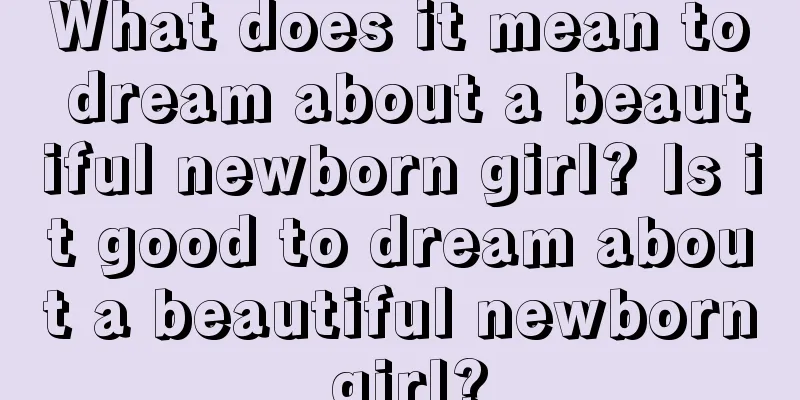 What does it mean to dream about a beautiful newborn girl? Is it good to dream about a beautiful newborn girl?